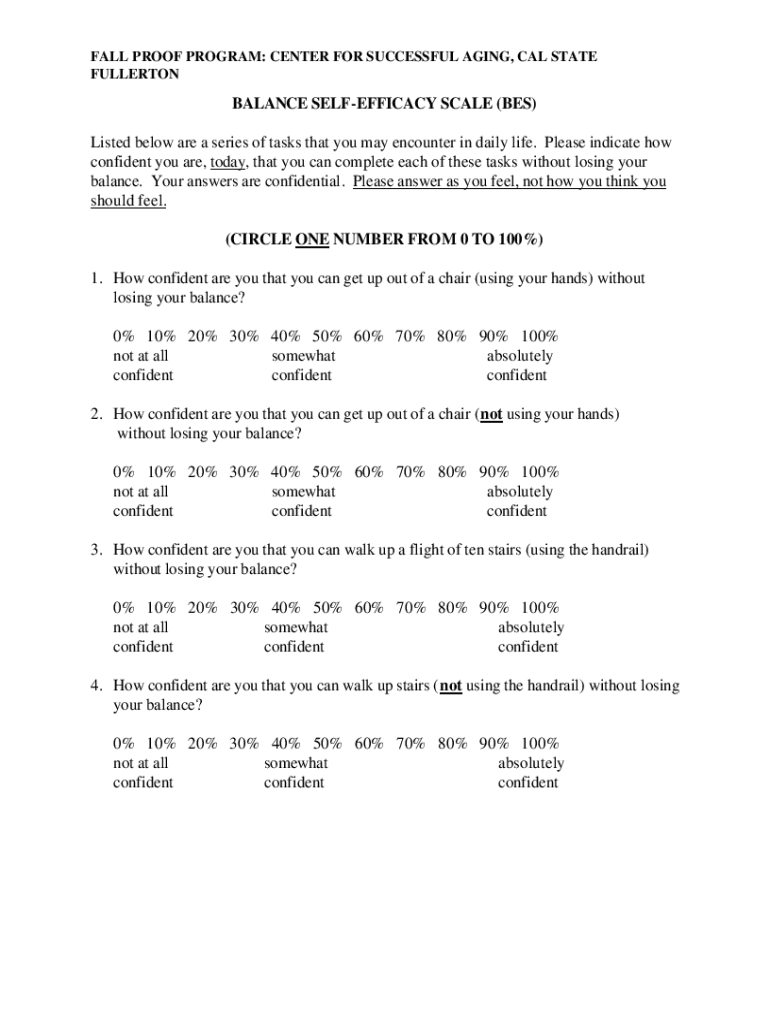 FALL PROOF PROGRAM: CENTER FOR SUCCESSFUL AGING, CAL STATE FULLERTON

BALANCE SELF-EFFICACY SCALE (BES)

Listed below are a series of tasks that you may encounter in daily life. Please indicate how confident you are, today, that you can complete each of these tasks without losing your balance. Your answers are confidential. Please answer as you feel, not how you think you should feel.

(CIRCLE ONE NUMBER FROM 0 TO 100%)

1. How confident are you that you can get up out of a chair (using your hands) without losing your balance?

0% 10% 20% 30% 40% 50% 60% 70% 80% 90% 100%
not at all confident
somewhat confident
absolutely confident

2. How confident are you that you can get up out of a chair (not using your hands) without losing your balance?

0% 10% 20% 30% 40% 50% 60% 70% 80% 90% 100%
not at all confident
somewhat confident
absolutely confident

3. How confident are you that you can walk up a flight of ten stairs (using the handrail) without losing your balance?

0% 10% 20% 30% 40% 50% 60% 70% 80% 90% 100%
not at all confident
somewhat confident
absolutely confident

4. How confident are you that you can walk up stairs (not using the handrail) without losing your balance?

0% 10% 20% 30% 40% 50% 60% 70% 80% 90% 100%
not at all confident
somewhat confident
absolutely confident